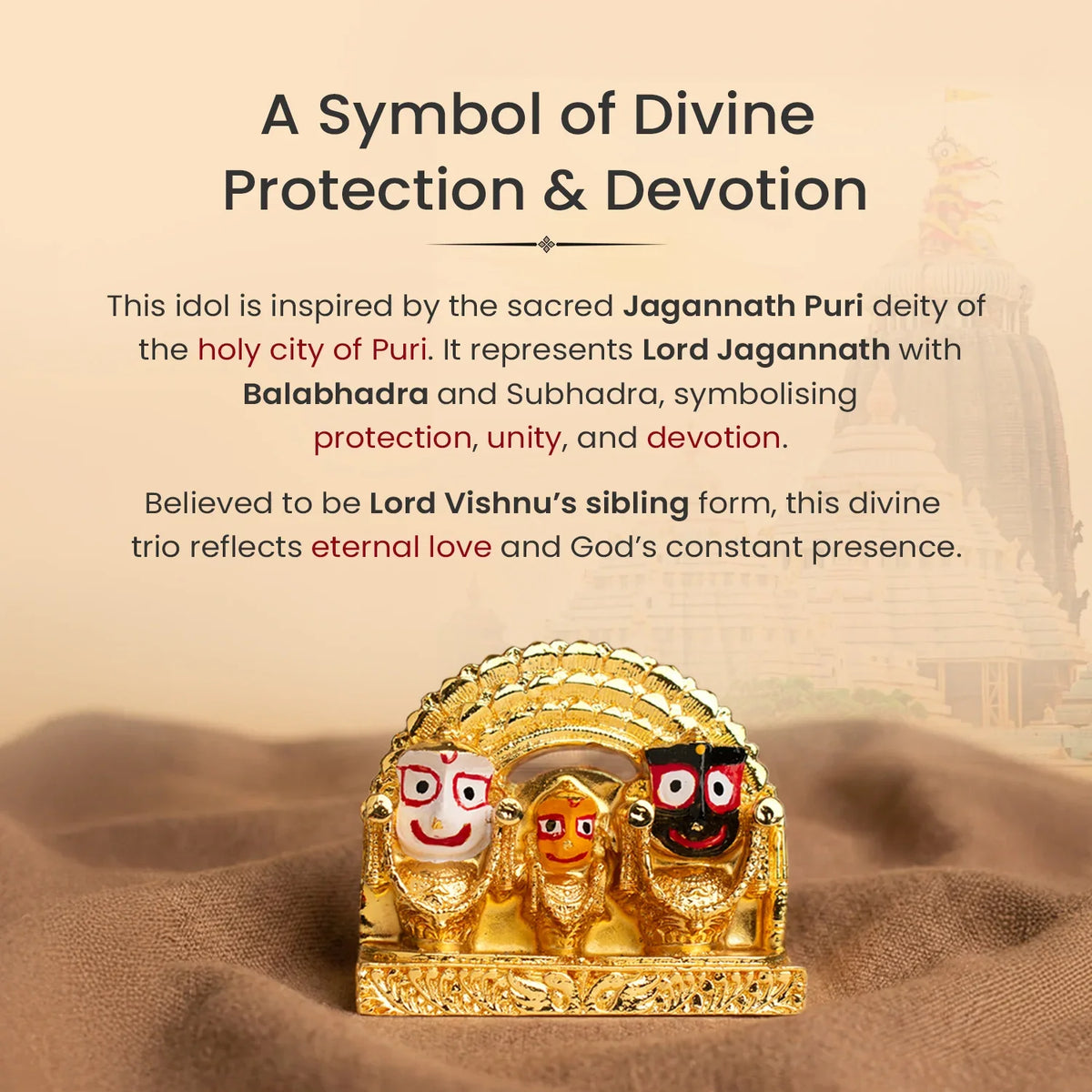 A Symbol of Divine Protection & Devotion

This idol is inspired by the sacred Jagannath Puri deity of the holy city of Puri. It represents Lord Jagannath with Balabhadra and Subhadra, symbolising protection, unity, and devotion.

Believed to be Lord Vishnu's sibling form, this divine trio reflects eternal love and God's constant presence.